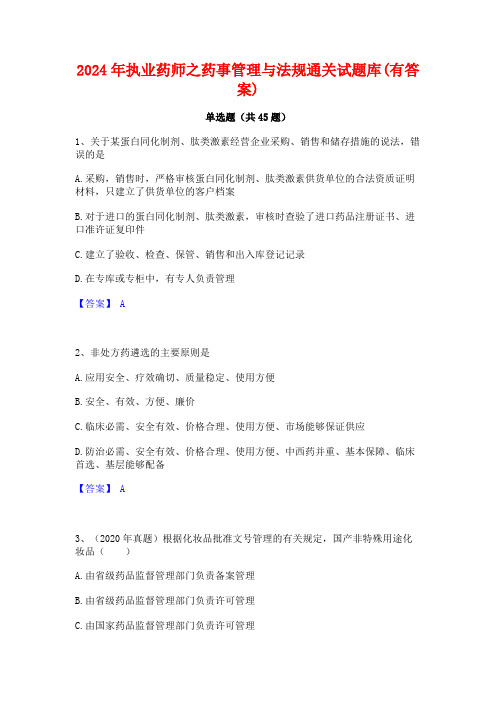 2024年执业药师之药事管理与法规通关试题库(有答案)

单选题（共45题）

1、关于某蛋白同化制剂、肽类激素经营企业采购、销售和储存措施的说法，错误的是

A.采购，销售时，严格审核蛋白同化制剂、肽类激素供货单位的合法资质证明材料，只建立了供货单位的客户档案

B.对于进口的蛋白同化制剂、肽类激素，审核时查验了进口药品注册证书、进口准许证复印件

C.建立了验收、检查、保管、销售和出入库登记记录

D.在专库或专柜中，有专人负责管理

【答案】 A

2、非处方药遴选的主要原则是

A.应用安全、疗效确切、质量稳定、使用方便

B.安全、有效、方便、廉价

C.临床必需、安全有效、价格合理、使用方便、市场能够保证供应

D.防治必需、安全有效、价格合理、使用方便、中西药并重、基本保障、临床首选、基层能够配备

【答案】 A

3、（2020年真题）根据化妆品批准文号管理的有关规定，国产非特殊用途化妆品（　　）

A.由省级药品监督管理部门负责备案管理

B.由省级药品监督管理部门负责许可管理

C.由国家药品监督管理部门负责许可管理